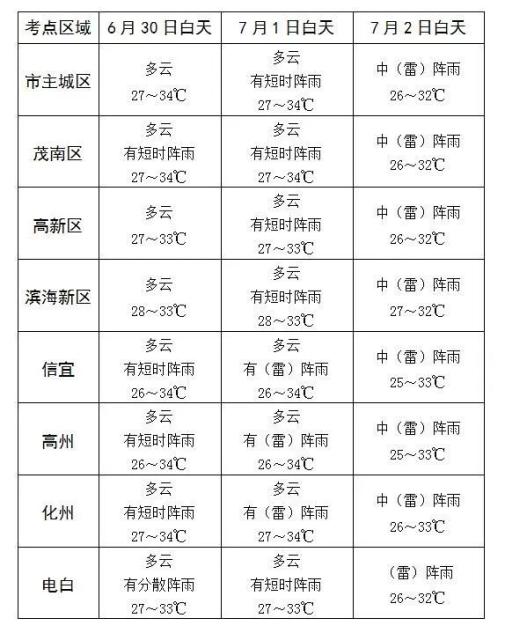 | 考点区域 | 6月30日白天 | 7月1日白天 | 7月2日白天 |
|---|---|---|---|
| 市主城区 | 多云 27～34℃ | 多云 有短时阵雨 27～34℃ | 中（雷）阵雨 26～32℃ |
| 茂南区 | 多云 有短时阵雨 27～34℃ | 多云 有短时阵雨 27～34℃ | 中（雷）阵雨 26～32℃ |
| 高新区 | 多云 27～33℃ | 多云 有短时阵雨 27～33℃ | 中（雷）阵雨 26～32℃ |
| 滨海新区 | 多云 28～33℃ | 多云 有短时阵雨 28～33℃ | 中（雷）阵雨 27～32℃ |
| 信宜 | 多云 有短时阵雨 26～34℃ | 多云 有（雷）阵雨 26～34℃ | 中（雷）阵雨 25～33℃ |
| 高州 | 多云 有短时阵雨 26～34℃ | 多云 有（雷）阵雨 26～34℃ | 中（雷）阵雨 25～33℃ |
| 化州 | 多云 有短时阵雨 27～34℃ | 多云 有（雷）阵雨 27～34℃ | 中（雷）阵雨 26～33℃ |
| 电白 | 多云 有分散阵雨 27～33℃ | 多云 有短时阵雨 27～33℃ | （雷）阵雨 26～32℃ |